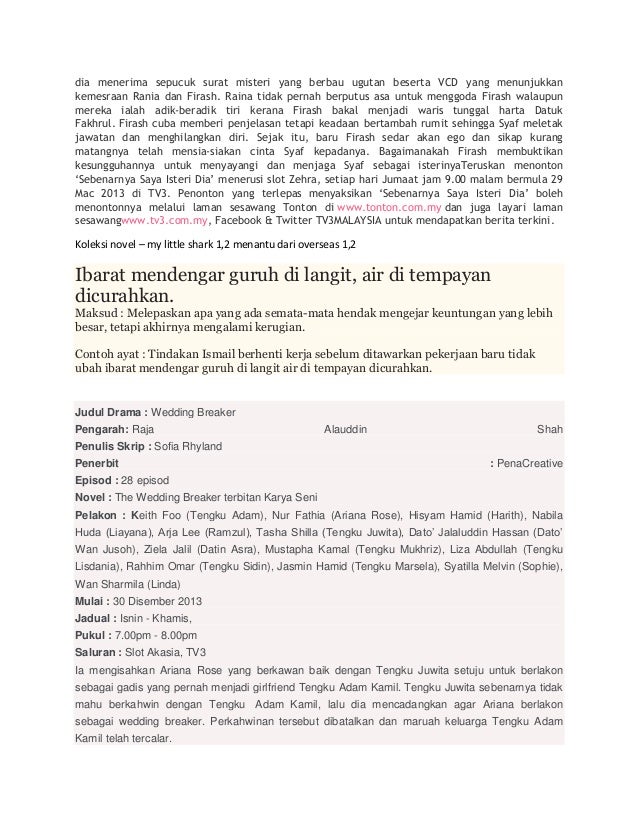 dia menerima sepucuk surat misteri yang berbau ugutan beserta VCD yang menunjukkan kemesraan Rania dan Firash. Raina tidak pernah berputus asa untuk menggoda Firash walaupun mereka ialah adik-beradik tiri kerana Firash bakal menjadi waris tunggal harta Datuk Fakhrul. Firash cuba memberi penjelasan tetapi keadaan bertambah rumit sehingga Syaf meletak jawatan dan menghilangkan diri. Sejak itu, baru Firash sedar akan ego dan sikap kurang matangnya telah mensia-siakan cinta Syaf kepadanya. Bagaimanakah Firash membuktikan kesungguhannya untuk menyayangi dan menjaga Syaf sebagai isterinyaTeruskan menonton 'Sebenarnya Saya Isteri Dia' menerusi slot Zehra, setiap hari Jumaat jam 9.00 malam bermula 29 Mac 2013 di TV3. Penonton yang terlepas menyaksikan 'Sebenarnya Saya Isteri Dia' boleh menontonnya melalui laman sesawang Tonton di www.tonton.com.my dan juga layari laman sesawangwww.tv3.com.my, Facebook & Twitter TV3MALAYSIA untuk mendapatkan berita terkini.

Koleksi novel – my little shark 1,2 menantu dari overseas 1,2

Ibarat mendengar guruh di langit, air di tempayan dicurahkan.
Maksud : Melepaskan apa yang ada semata-mata hendak mengejar keuntungan yang lebih besar, tetapi akhirnya mengalami kerugian.

Contoh ayat : Tindakan Ismail berhenti kerja sebelum ditawarkan pekerjaan baru tidak ubah ibarat mendengar guruh di langit air di tempayan dicurahkan.

Judul Drama : Wedding Breaker
Pengarah: Raja Alauddin Shah
Penulis Skrip : Sofia Rhyland
Penerbit : PenaCreative
Episod : 28 episod
Novel : The Wedding Breaker terbitan Karya Seni
Pelakon : Keith Foo (Tengku Adam), Nur Fathia (Ariana Rose), Hisyam Hamid (Harith), Nabila Huda (Liayana), Arja Lee (Ramzul), Tasha Shilla (Tengku Juwita), Dato' Jalaluddin Hassan (Dato' Wan Jusoh), Ziela Jalil (Datin Asra), Mustapha Kamal (Tengku Mukhriz), Liza Abdullah (Tengku Lisdania), Rahhim Omar (Tengku Sidin), Jasmin Hamid (Tengku Marsela), Syatilla Melvin (Sophie), Wan Sharmila (Linda)
Mulai : 30 Disember 2013
Jadual : Isnin - Khamis,
Pukul : 7.00pm - 8.00pm
Saluran : Slot Akasia, TV3
Ia mengisahkan Ariana Rose yang berkawan baik dengan Tengku Juwita setuju untuk berlakon sebagai gadis yang pernah menjadi girlfriend Tengku Adam Kamil. Tengku Juwita sebenarnya tidak mahu berkahwin dengan Tengku Adam Kamil, lalu dia mencadangkan agar Ariana berlakon sebagai wedding breaker. Perkahwinan tersebut dibatalkan dan maruah keluarga Tengku Adam Kamil telah tercalar.